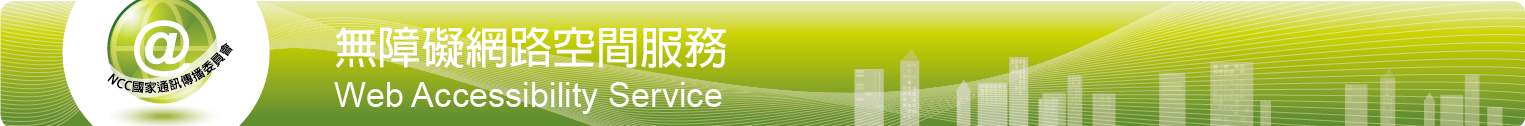 @
NCC國家通訊傳播委員會

無障礙網路空間服務
Web Accessibility Service